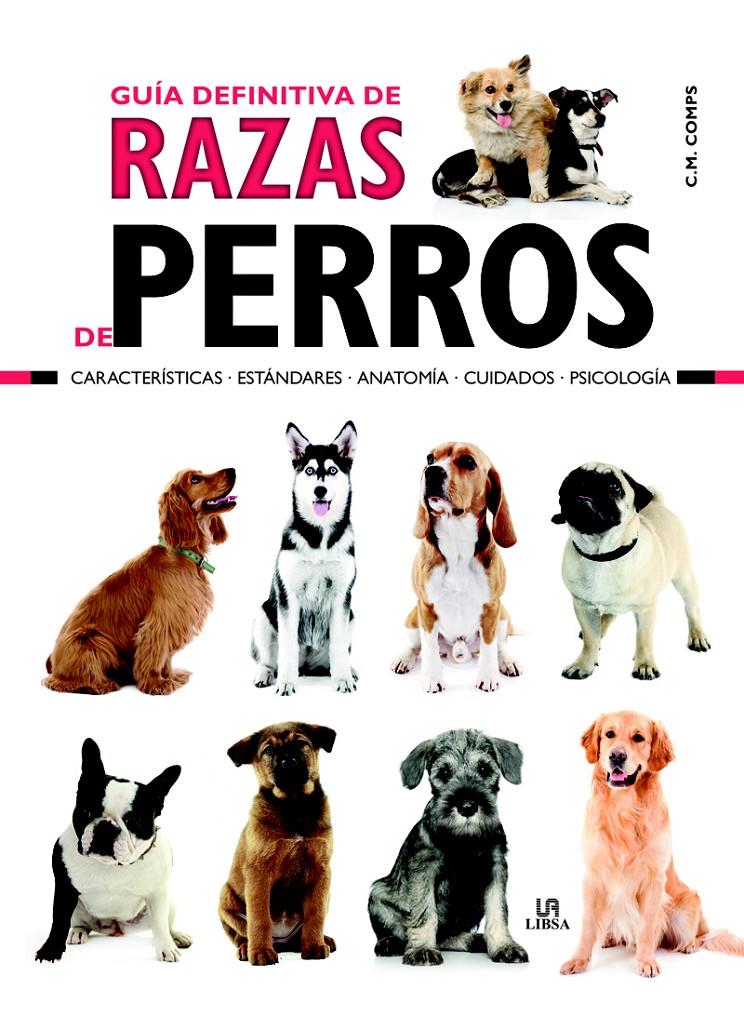 GUÍA DEFINITIVA DE
RAZAS
DE PERROS

C.M. COMPS

CARACTERÍSTICAS · ESTÁNDARES · ANATOMÍA · CUIDADOS · PSICOLOGÍA

LIBSA